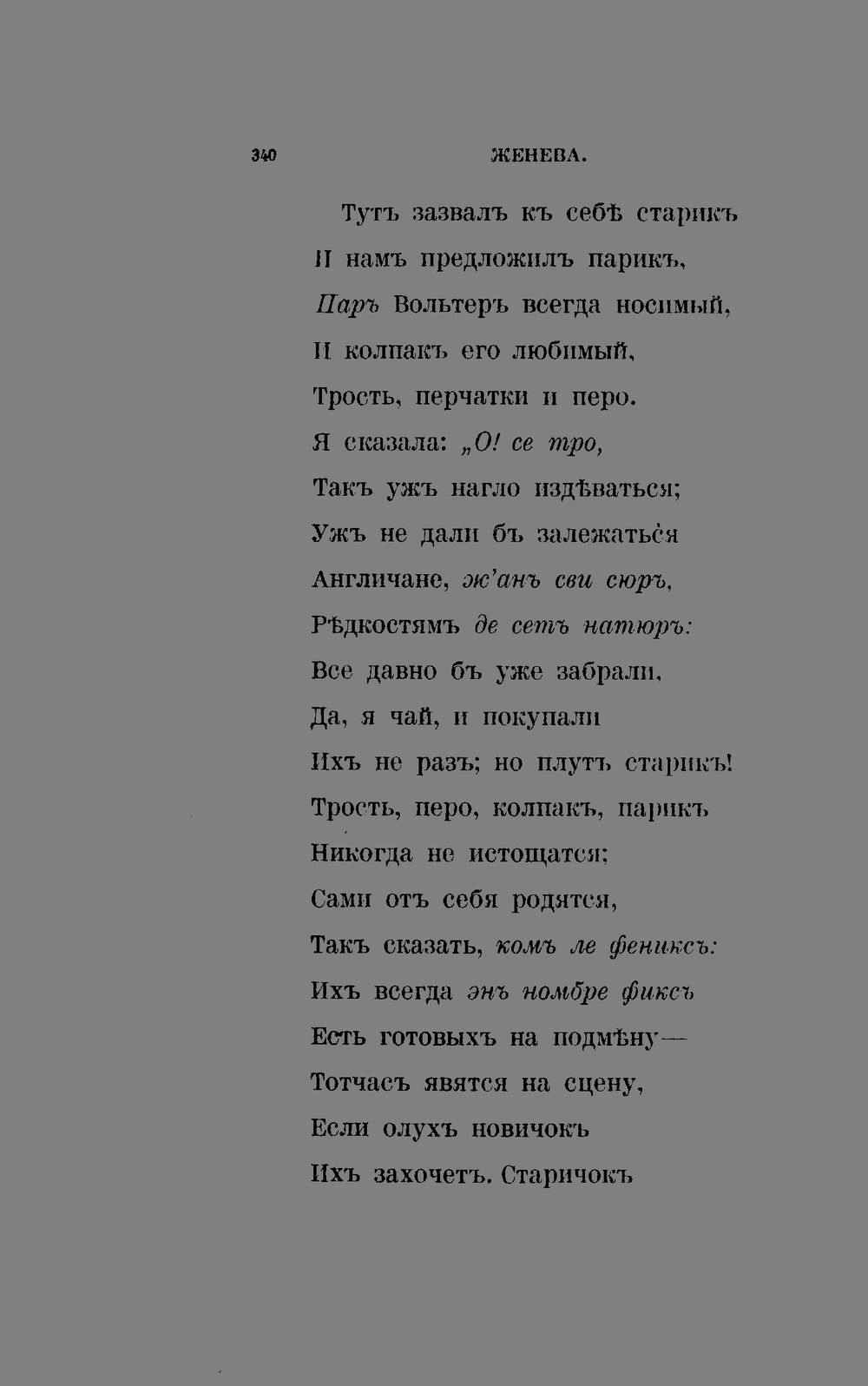 340 ЖЕНЕВА.

Тутъ зазвалъ къ себѣ старикъ
И намъ предложилъ парикъ,
Паръ Вольтеръ всегда носимый,
И колпакъ его любимый,
Трость, перчатки и перо.
Я сказала: „О! се тро,
Такъ ужъ нагло издѣваться;
Ужъ не дали бъ залежаться
Англичане, ж'анъ сви сюръ,
Рѣдкостямъ де сетъ натюръ:
Все давно бъ уже забрали,
Да, я чай, и покупали
Ихъ не разъ; но плутъ старикъ!
Трость, перо, колпакъ, парикъ
Никогда не истощатся;
Сами отъ себя родятся,
Такъ сказать, комъ ле фениксъ:
Ихъ всегда энъ номбре фиксъ
Есть готовыхъ на подмѣну—
Тотчасъ явятся на сцену,
Если олухъ новичокъ
Ихъ захочетъ. Старичокъ